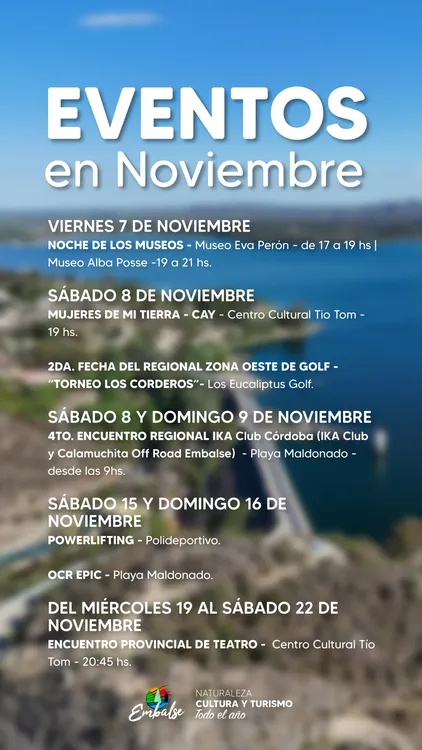 EVENTOS
en Noviembre

VIERNES 7 DE NOVIEMBRE
NOCHE DE LOS MUSEOS - Museo Eva Perón - de 17 a 19 hs | Museo Alba Posse -19 a 21 hs.

SÁBADO 8 DE NOVIEMBRE
MUJERES DE MI TIERRA - CAY - Centro Cultural Tío Tom - 19 hs.

2DA. FECHA DEL REGIONAL ZONA OESTE DE GOLF - "TORNEO LOS CORDEROS"- Los Eucaliptus Golf.

SÁBADO 8 Y DOMINGO 9 DE NOVIEMBRE
4TO. ENCUENTRO REGIONAL IKA Club Córdoba (IKA Club y Calamuchita Off Road Embalse) - Playa Maldonado - desde las 9hs.

SÁBADO 15 Y DOMINGO 16 DE NOVIEMBRE
POWERLIFTING - Polideportivo.

OCR EPIC - Playa Maldonado.

DEL MIÉRCOLES 19 AL SÁBADO 22 DE NOVIEMBRE
ENCUENTRO PROVINCIAL DE TEATRO - Centro Cultural Tío Tom - 20:45 hs.

Embalse
NATURALEZA
CULTURA Y TURISMO
Todo el año